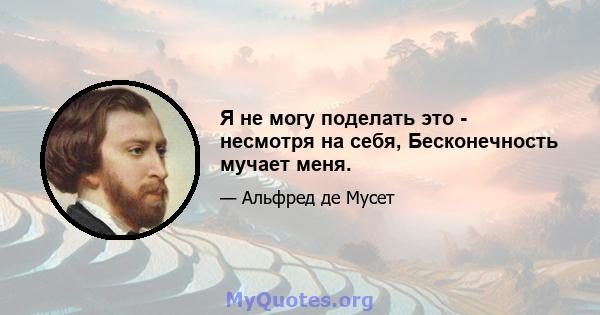 Я не могу поделать это - несмотря на себя, Бесконечность мучает меня.

— Альфред де Мусет

MyQuotes.org